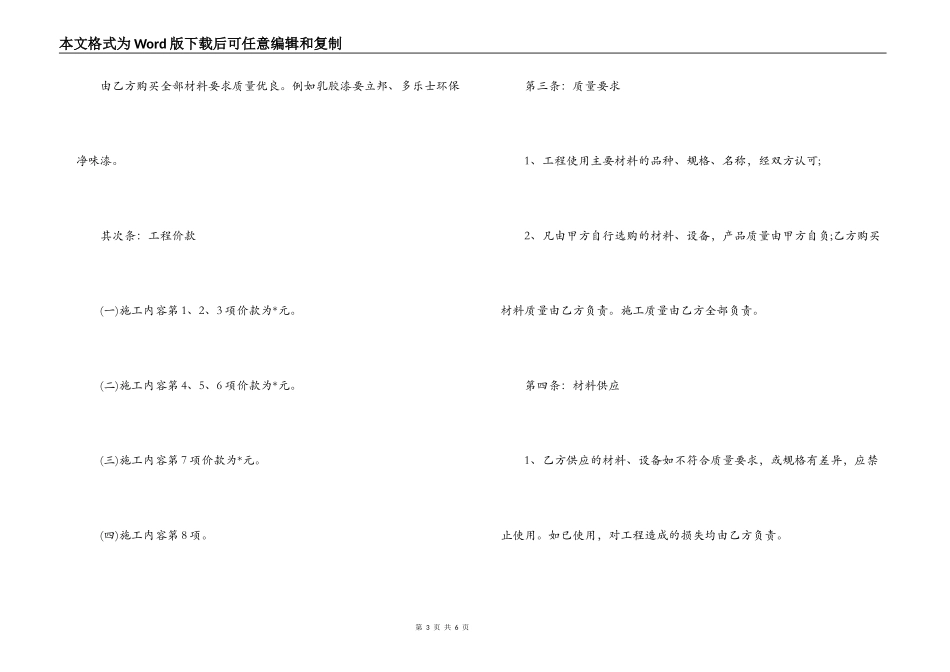 本文格式为Word版下载后可任意编辑和复制

由乙方购买全部材料要求质量优良。例如乳胶漆要立邦、多乐士环保净味漆。

其次条：工程价款

(一)施工内容第1、2、3项价款为*元。

(二)施工内容第4、5、6项价款为*元。

(三)施工内容第7项价款为*元。

(四)施工内容第8项。

第三条：质量要求

1、工程使用主要材料的品种、规格、名称，经双方认可;

2、凡由甲方自行选购的材料、设备，产品质量由甲方自负;乙方购买材料质量由乙方负责。施工质量由乙方全部负责。

第四条：材料供应

1、乙方供应的材料、设备如不符合质量要求，或规格有差异，应禁止使用。如已使用，对工程造成的损失均由乙方负责。

第 3 页 共 6 页